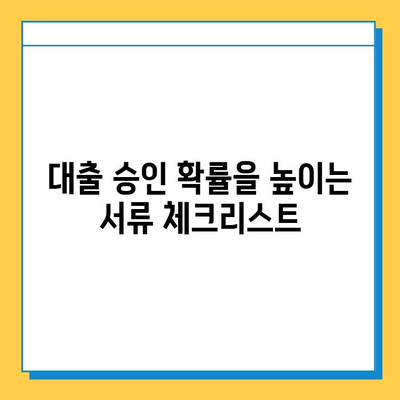 대출 승인 확률을 높이는 서류 체크리스트